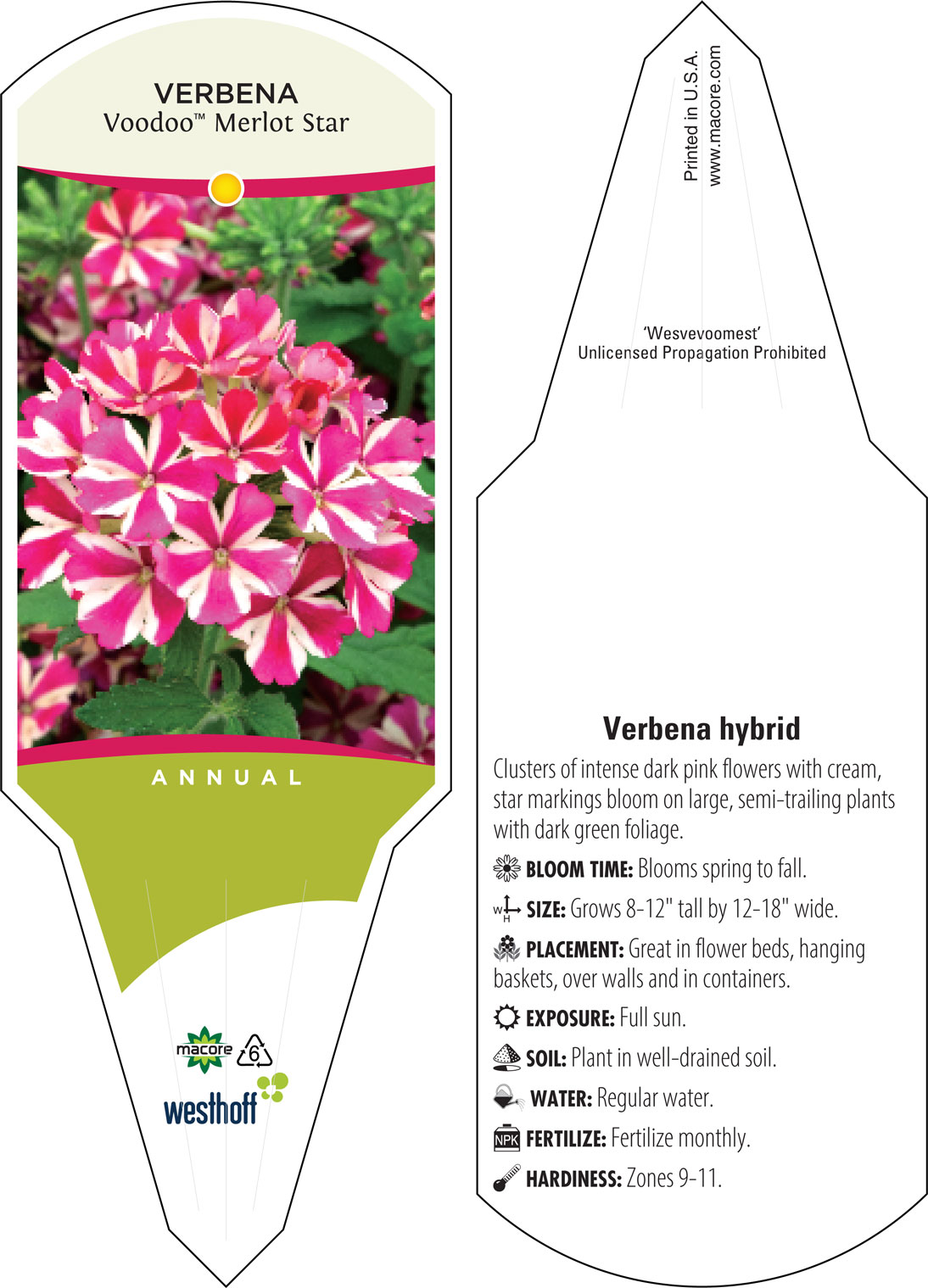 VERBENA
Voodoo™ Merlot Star

ANNUAL

macore 6
westhoff

Printed in U.S.A.
www.macore.com

'Wesvevoomest'
Unlicensed Propagation Prohibited

Verbena hybrid

Clusters of intense dark pink flowers with cream, star markings bloom on large, semi-trailing plants with dark green foliage.

BLOOM TIME: Blooms spring to fall.

W H SIZE: Grows 8-12" tall by 12-18" wide.

PLACEMENT: Great in flower beds, hanging baskets, over walls and in containers.

EXPOSURE: Full sun.

SOIL: Plant in well-drained soil.

WATER: Regular water.

NPK FERTILIZE: Fertilize monthly.

HARDINESS: Zones 9-11.